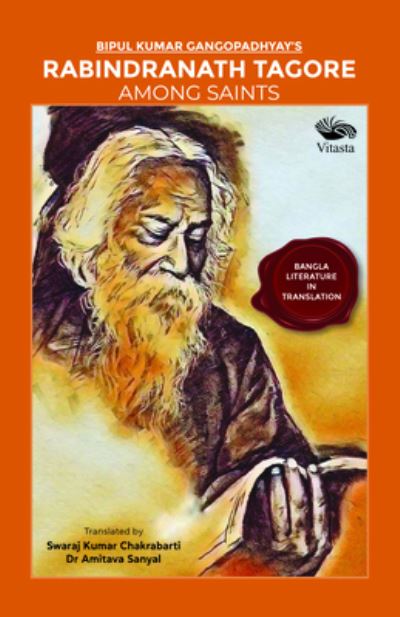 BIPUL KUMAR GANGOPADHYAY'S
RABINDRANATH TAGORE
AMONG SAINTS

Vitasta

BANGLA LITERATURE IN TRANSLATION

Translated by
Swaraj Kumar Chakrabarti
Dr Amitava Sanyal